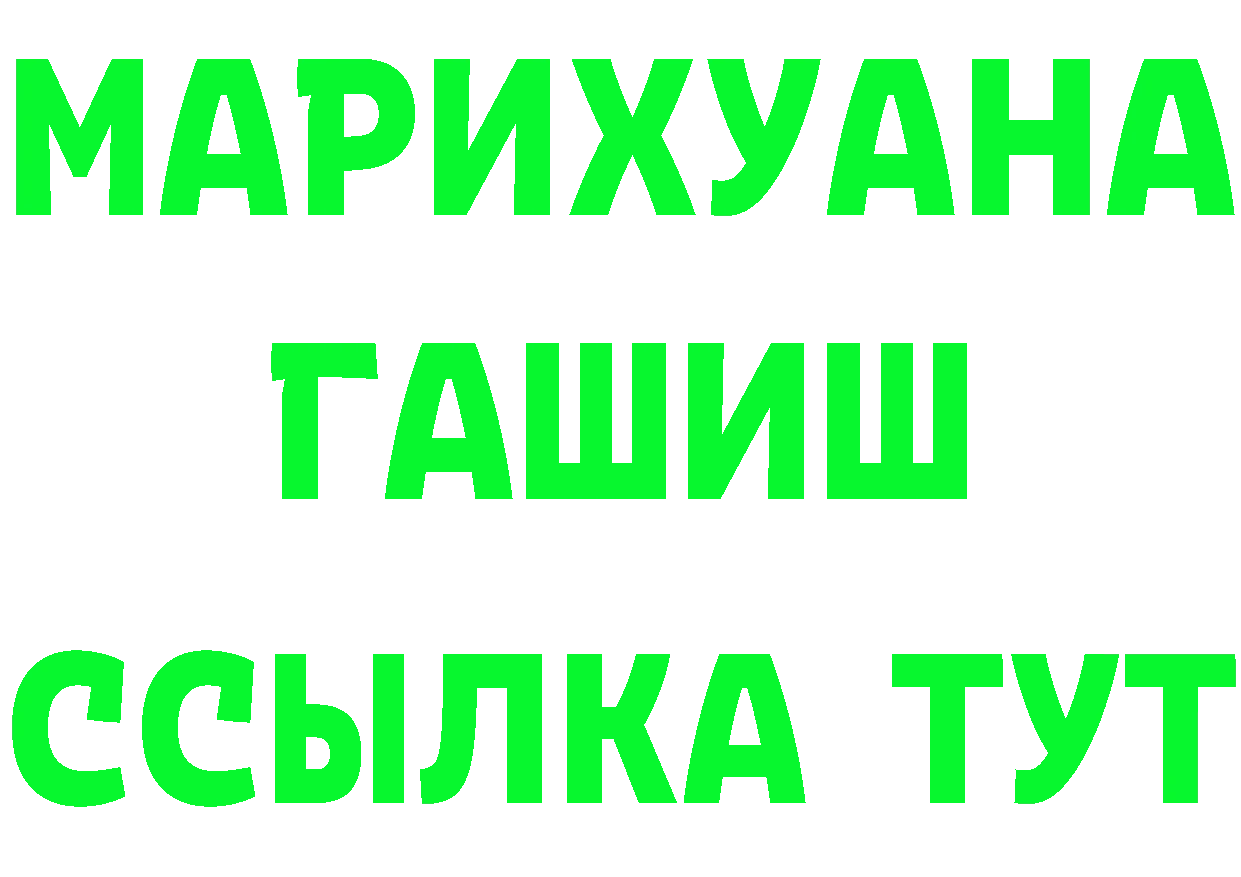 МАРИХУАНА
ГАШИШ
ССЫЛКА ТУТ